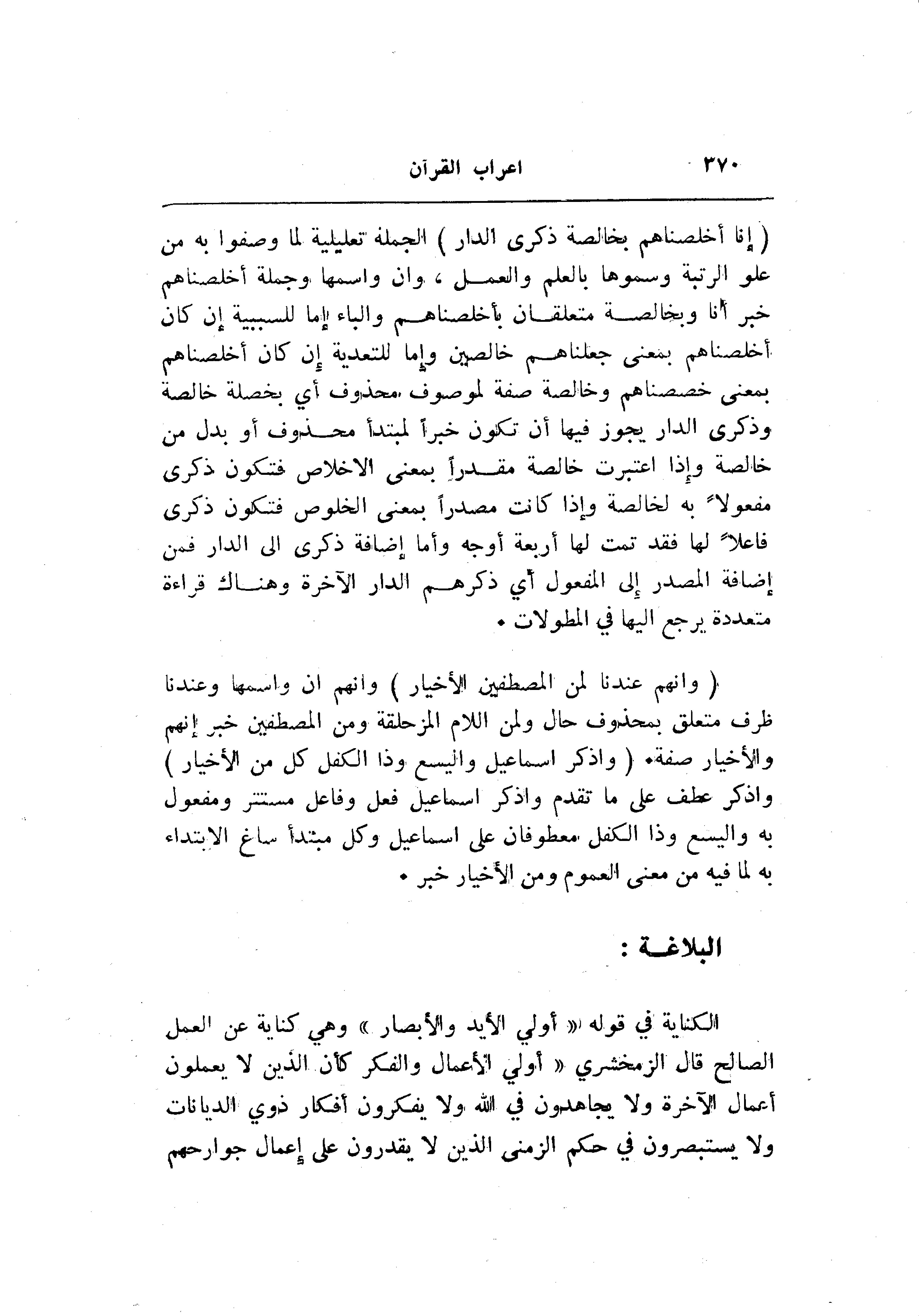 ٣٧٠ اعراب القرآن

( إنا أخلصناهم بخالصة ذكرى الدار ) الجملة تعليلية لما وصفوا به من علو الرتبة وسموها بالعلم والعمل ، وان واسمها وجملة أخلصناهم خبر أنا وبخالصة متعلقان بأخلصناهم والباء إما للسببية إن كان أخلصناهم بمعنى جعلناهم خالصين وإما للتعدية إن كان أخلصناهم بمعنى خصصناهم وخالصة صفة لموصوف محذوف أي بخصلة خالصة وذكرى الدار يجوز فيها أن تكون خبراً لمبتدأ محذوف أو بدل من خالصة وإذا اعتبرت خالصة مقدراً بمعنى الاخلاص فتكون ذكرى مفعولاً به لخالصة وإذا كانت مصدراً بمعنى الخلوص فتكون ذكرى فاعلاً لها فقد تمت لها أربعة أوجه وأما إضافة ذكرى الى الدار فمن إضافة المصدر إلى المفعول أي ذكرهم الدار الآخرة وهناك قراءة متعددة يرجع اليها في المطولات •

( وانهم عندنا لمن المصطفين الأخيار ) وانهم ان واسمها وعندنا ظرف متعلق بمحذوف حال ولمن اللام المزحلقة ومن المصطفين خبر إنهم والأخيار صفة• ( واذكر اسماعيل واليسع وذا الكفل كل من الأخيار ) واذكر عطف على ما تقدم واذكر اسماعيل فعل وفاعل مستتر ومفعول به واليسع وذا الكفل معطوفان على اسماعيل وكل مبتدأ ساغ الابتداء به لما فيه من معنى العموم ومن الأخيار خبر •

البلاغة :

الكناية في قوله « أولي الأيد والأبصار » وهي كناية عن العمل الصالح قال الزمخشري « أولي الأعمال والفكر كأن الذين لا يعملون أعمال الآخرة ولا يجاهدون في الله ولا يفكرون أفكار ذوي الديانات ولا يستبصرون في حكم الزمنى الذين لا يقدرون على إعمال جوارحهم